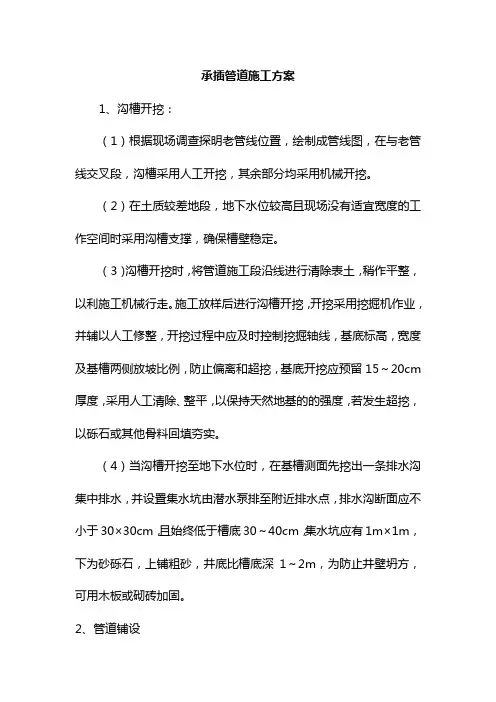 承插管道施工方案

1、沟槽开挖：

（1）根据现场调查探明老管线位置，绘制成管线图，在与老管线交叉段，沟槽采用人工开挖，其余部分均采用机械开挖。

（2）在土质较差地段，地下水位较高且现场没有适宜宽度的工作空间时采用沟槽支撑，确保槽壁稳定。

（3）沟槽开挖时，将管道施工段沿线进行清除表土，稍作平整，以利施工机械行走。施工放样后进行沟槽开挖，开挖采用挖掘机作业，并辅以人工修整，开挖过程中应及时控制挖掘轴线，基底标高，宽度及基槽两侧放坡比例，防止偏离和超挖，基底开挖应预留 15～20cm 厚度，采用人工清除、整平，以保持天然地基的的强度，若发生超挖，以砾石或其他骨料回填夯实。

（4）当沟槽开挖至地下水位时，在基槽测面先挖出一条排水沟集中排水，并设置集水坑由潜水泵排至附近排水点，排水沟断面应不小于 30×30cm，且始终低于槽底 30～40cm，集水坑应有 1m×1m，下为砂砾石，上铺粗砂，井底比槽底深 1～2m，为防止井壁坍方，可用木板或砌砖加固。

2、管道铺设